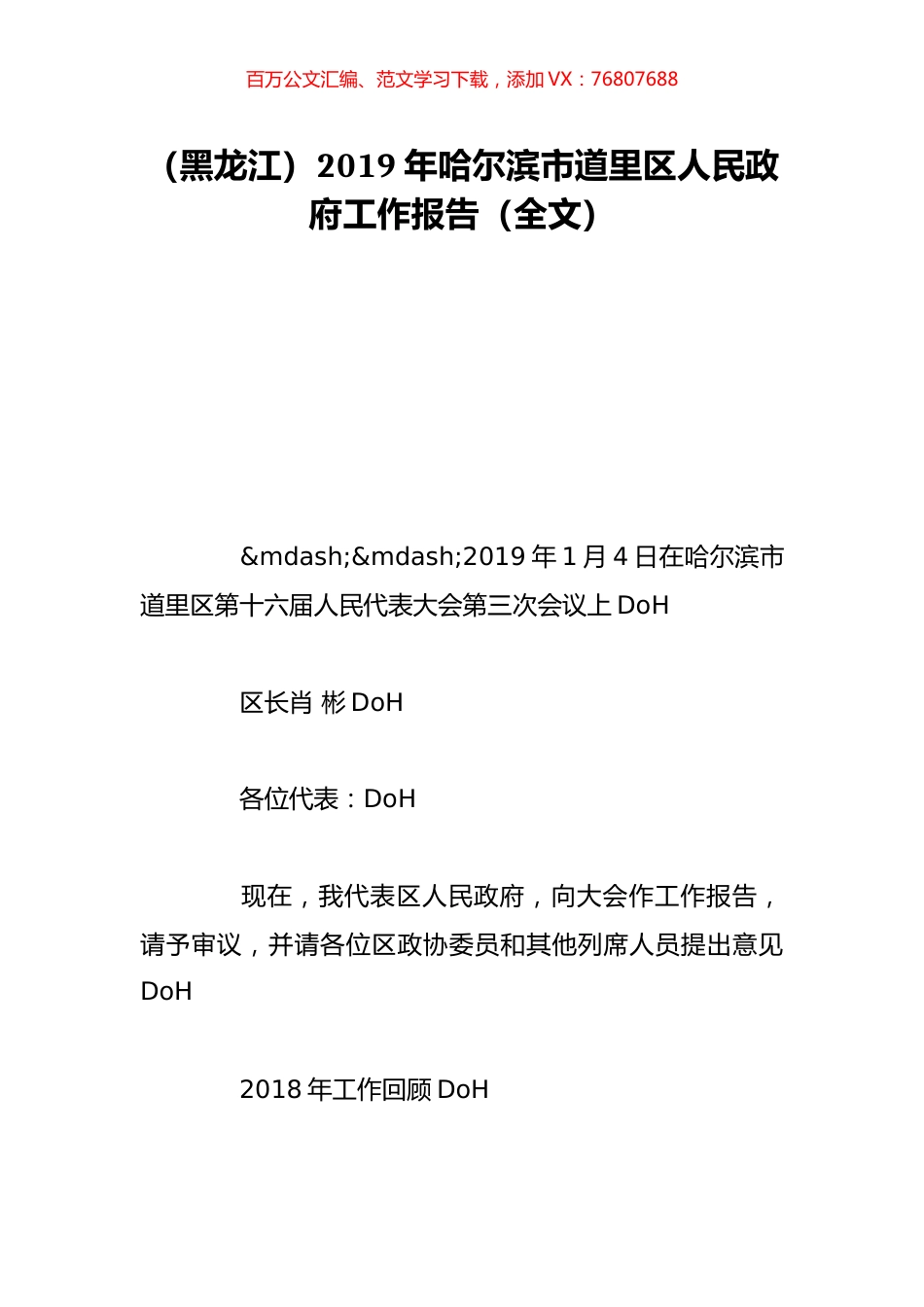 百万公文汇编、范文学习下载，添加 VX：76807688

（黑龙江）2019 年哈尔滨市道里区人民政府工作报告（全文）

&mdash;&mdash;2019 年 1 月 4 日在哈尔滨市道里区第十六届人民代表大会第三次会议上 DoH

区长肖 彬 DoH

各位代表：DoH

现在，我代表区人民政府，向大会作工作报告，请予审议，并请各位区政协委员和其他列席人员提出意见 DoH

2018 年工作回顾 DoH